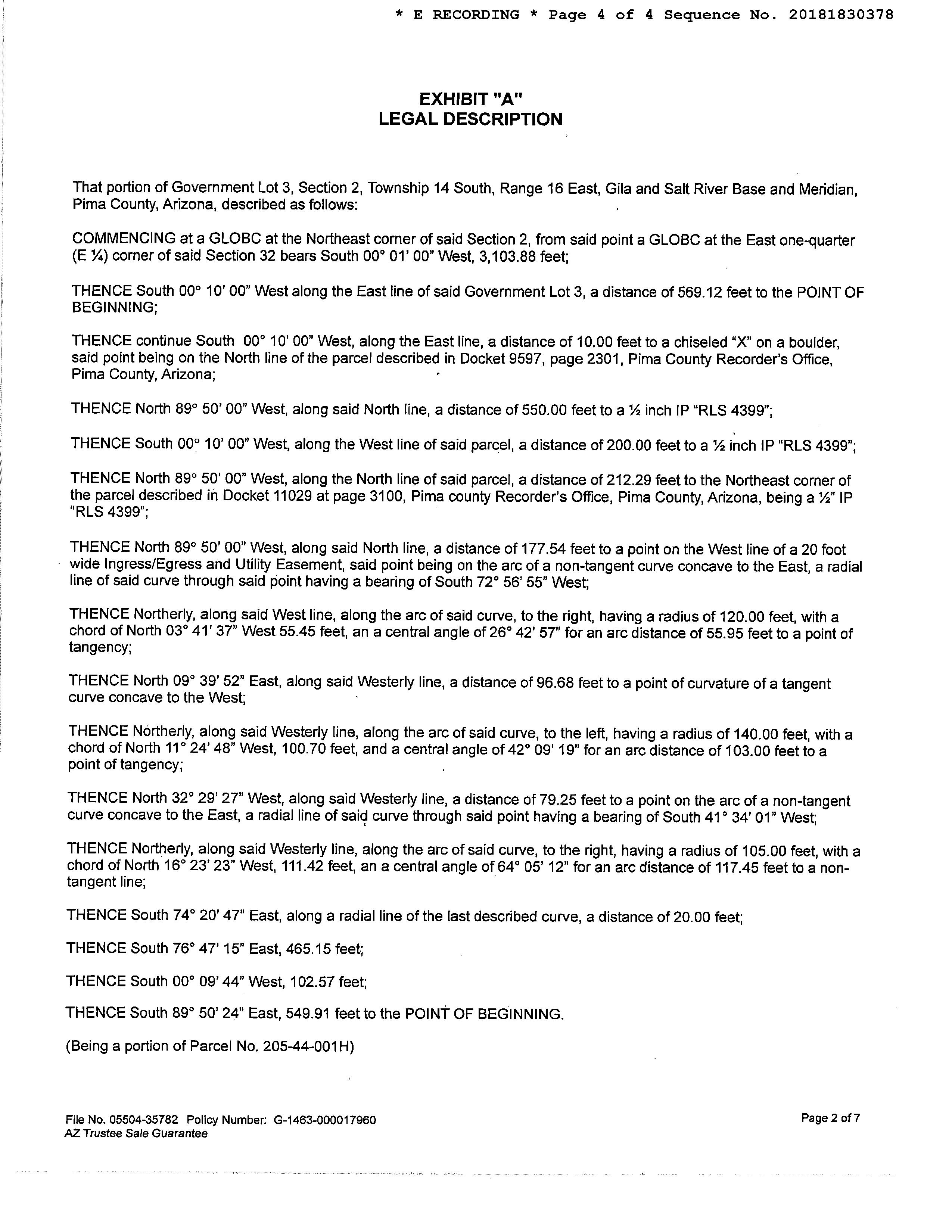 * E RECORDING * Page 4 of 4 Sequence No. 20181830378

EXHIBIT "A"
LEGAL DESCRIPTION

That portion of Government Lot 3, Section 2, Township 14 South, Range 16 East, Gila and Salt River Base and Meridian, Pima County, Arizona, described as follows:

COMMENCING at a GLOBC at the Northeast corner of said Section 2, from said point a GLOBC at the East one-quarter (E ¼) corner of said Section 32 bears South 00° 01' 00" West, 3,103.88 feet;

THENCE South 00° 10' 00" West along the East line of said Government Lot 3, a distance of 569.12 feet to the POINT OF BEGINNING;

THENCE continue South 00° 10' 00" West, along the East line, a distance of 10.00 feet to a chiseled "X" on a boulder, said point being on the North line of the parcel described in Docket 9597, page 2301, Pima County Recorder's Office, Pima County, Arizona;

THENCE North 89° 50' 00" West, along said North line, a distance of 550.00 feet to a ½ inch IP "RLS 4399";

THENCE South 00° 10' 00" West, along the West line of said parcel, a distance of 200.00 feet to a ½ inch IP "RLS 4399";

THENCE North 89° 50' 00" West, along the North line of said parcel, a distance of 212.29 feet to the Northeast corner of the parcel described in Docket 11029 at page 3100, Pima county Recorder's Office, Pima County, Arizona, being a ½" IP "RLS 4399";

THENCE North 89° 50' 00" West, along said North line, a distance of 177.54 feet to a point on the West line of a 20 foot wide Ingress/Egress and Utility Easement, said point being on the arc of a non-tangent curve concave to the East, a radial line of said curve through said point having a bearing of South 72° 56' 55" West;

THENCE Northerly, along said West line, along the arc of said curve, to the right, having a radius of 120.00 feet, with a chord of North 03° 41' 37" West 55.45 feet, an a central angle of 26° 42' 57" for an arc distance of 55.95 feet to a point of tangency;

THENCE North 09° 39' 52" East, along said Westerly line, a distance of 96.68 feet to a point of curvature of a tangent curve concave to the West;

THENCE Northerly, along said Westerly line, along the arc of said curve, to the left, having a radius of 140.00 feet, with a chord of North 11° 24' 48" West, 100.70 feet, and a central angle of 42° 09' 19" for an arc distance of 103.00 feet to a point of tangency;

THENCE North 32° 29' 27" West, along said Westerly line, a distance of 79.25 feet to a point on the arc of a non-tangent curve concave to the East, a radial line of said curve through said point having a bearing of South 41° 34' 01" West;

THENCE Northerly, along said Westerly line, along the arc of said curve, to the right, having a radius of 105.00 feet, with a chord of North 16° 23' 23" West, 111.42 feet, an a central angle of 64° 05' 12" for an arc distance of 117.45 feet to a non-tangent line;

THENCE South 74° 20' 47" East, along a radial line of the last described curve, a distance of 20.00 feet;

THENCE South 76° 47' 15" East, 465.15 feet;

THENCE South 00° 09' 44" West, 102.57 feet;

THENCE South 89° 50' 24" East, 549.91 feet to the POINT OF BEGINNING.

(Being a portion of Parcel No. 205-44-001H)

File No. 05504-35782 Policy Number: G-1463-000017960
AZ Trustee Sale Guarantee

Page 2 of 7